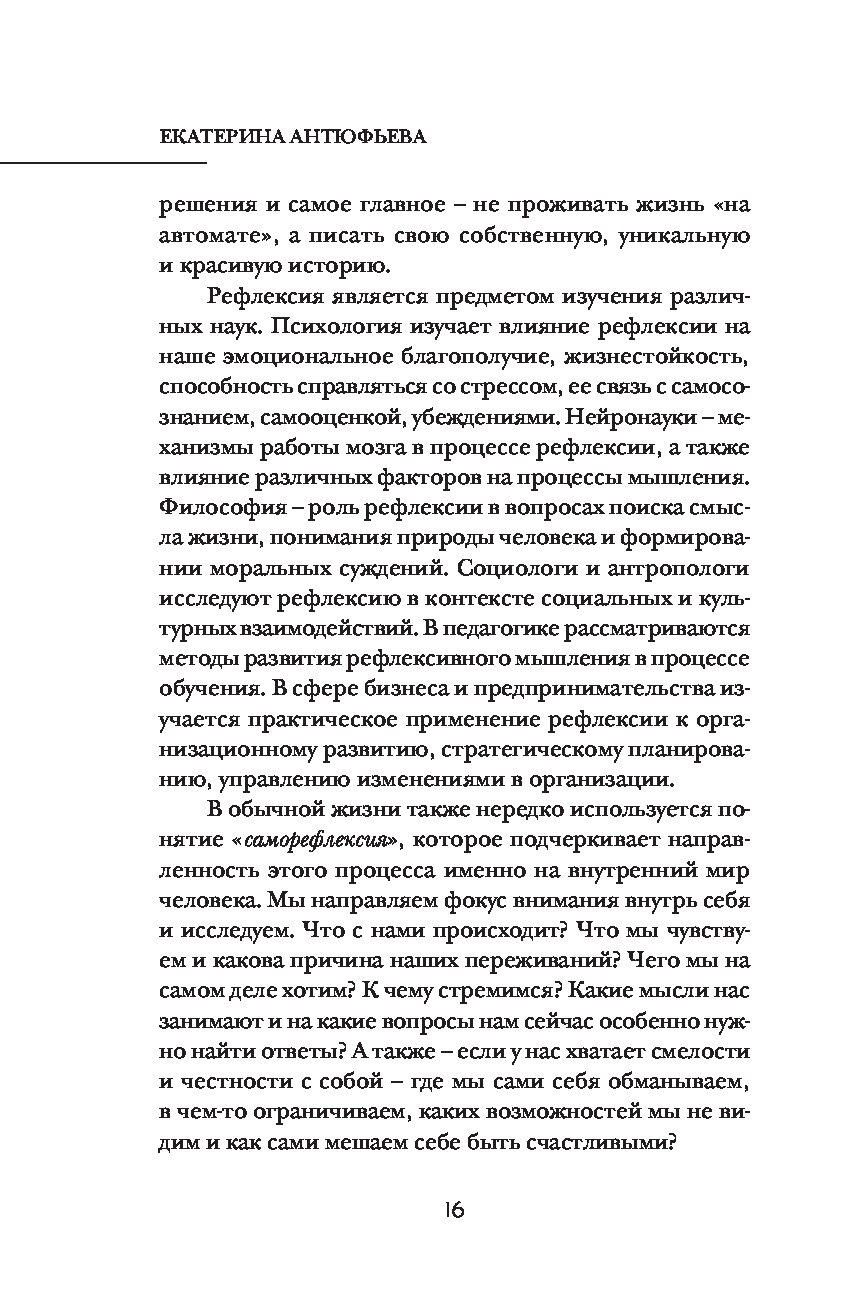 ЕКАТЕРИНА АНТЮФЬЕВА

решения и самое главное – не проживать жизнь «на автомате», а писать свою собственную, уникальную и красивую историю.

Рефлексия является предметом изучения различных наук. Психология изучает влияние рефлексии на наше эмоциональное благополучие, жизнестойкость, способность справляться со стрессом, ее связь с самосознанием, самооценкой, убеждениями. Нейронауки – механизмы работы мозга в процессе рефлексии, а также влияние различных факторов на процессы мышления. Философия – роль рефлексии в вопросах поиска смысла жизни, понимания природы человека и формировании моральных суждений. Социологи и антропологи исследуют рефлексию в контексте социальных и культурных взаимодействий. В педагогике рассматриваются методы развития рефлексивного мышления в процессе обучения. В сфере бизнеса и предпринимательства изучается практическое применение рефлексии к организационному развитию, стратегическому планированию, управлению изменениями в организации.

В обычной жизни также нередко используется понятие «саморефлексия», которое подчеркивает направленность этого процесса именно на внутренний мир человека. Мы направляем фокус внимания внутрь себя и исследуем. Что с нами происходит? Что мы чувствуем и какова причина наших переживаний? Чего мы на самом деле хотим? К чему стремимся? Какие мысли нас занимают и на какие вопросы нам сейчас особенно нужно найти ответы? А также – если у нас хватает смелости и честности с собой – где мы сами себя обманываем, в чем-то ограничиваем, каких возможностей мы не видим и как сами мешаем себе быть счастливыми?

16